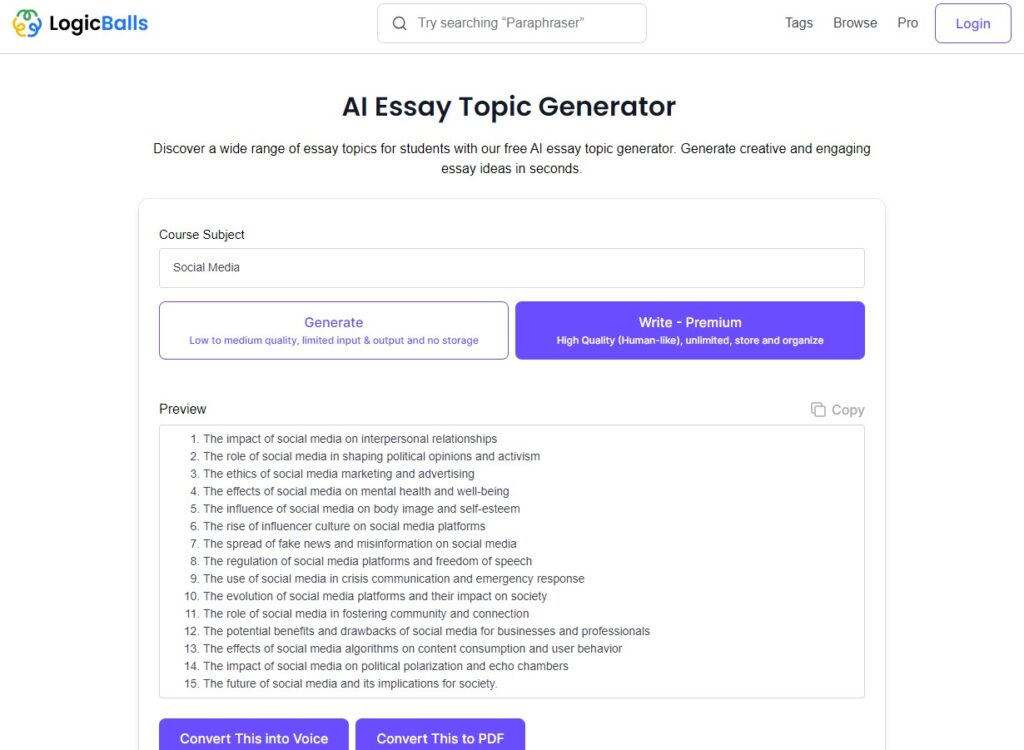 LogicBalls

Try searching "Paraphraser"

Tags Browse Pro Login

AI Essay Topic Generator

Discover a wide range of essay topics for students with our free AI essay topic generator. Generate creative and engaging essay ideas in seconds.

Course Subject

Social Media

Generate
Low to medium quality, limited input & output and no storage

Write - Premium
High Quality (Human-like), unlimited, store and organize

Preview

Copy

1. The impact of social media on interpersonal relationships
2. The role of social media in shaping political opinions and activism
3. The ethics of social media marketing and advertising
4. The effects of social media on mental health and well-being
5. The influence of social media on body image and self-esteem
6. The rise of influencer culture on social media platforms
7. The spread of fake news and misinformation on social media
8. The regulation of social media platforms and freedom of speech
9. The use of social media in crisis communication and emergency response
10. The evolution of social media platforms and their impact on society
11. The role of social media in fostering community and connection
12. The potential benefits and drawbacks of social media for businesses and professionals
13. The effects of social media algorithms on content consumption and user behavior
14. The impact of social media on political polarization and echo chambers
15. The future of social media and its implications for society.

Convert This into Voice

Convert This to PDF